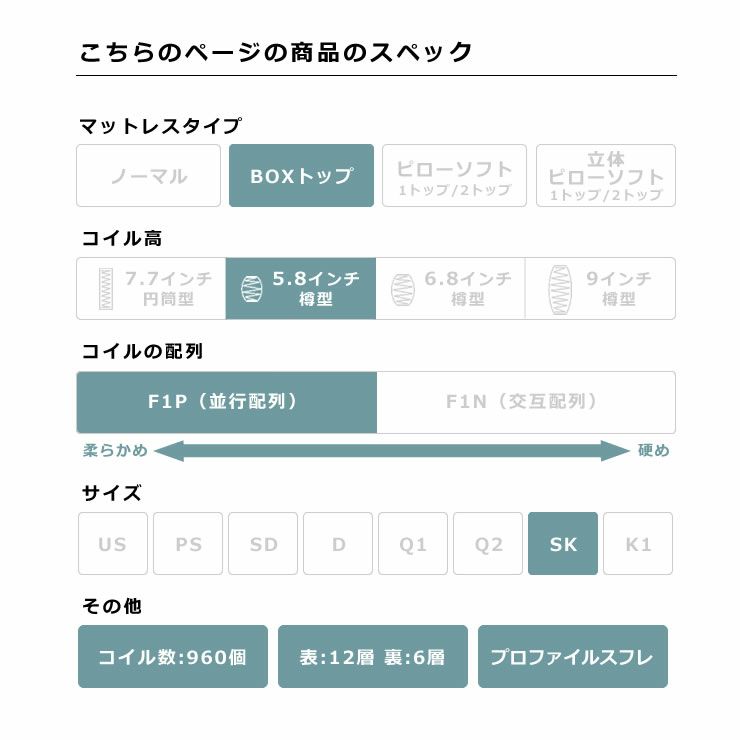 こちらのページの商品のスペック

マットレスタイプ

ノーマル
BOXトップ
ピローソフト 1トップ/2トップ
立体 ピローソフト 1トップ/2トップ

コイル高

7.7インチ 円筒型
5.8インチ 樽型
6.8インチ 樽型
9インチ 樽型

コイルの配列

F1P（並行配列）
F1N（交互配列）

柔らかめ
硬め

サイズ

US
PS
SD
D
Q1
Q2
SK
K1

その他

コイル数:960個
表:12層 裏:6層
プロファイルスフレ